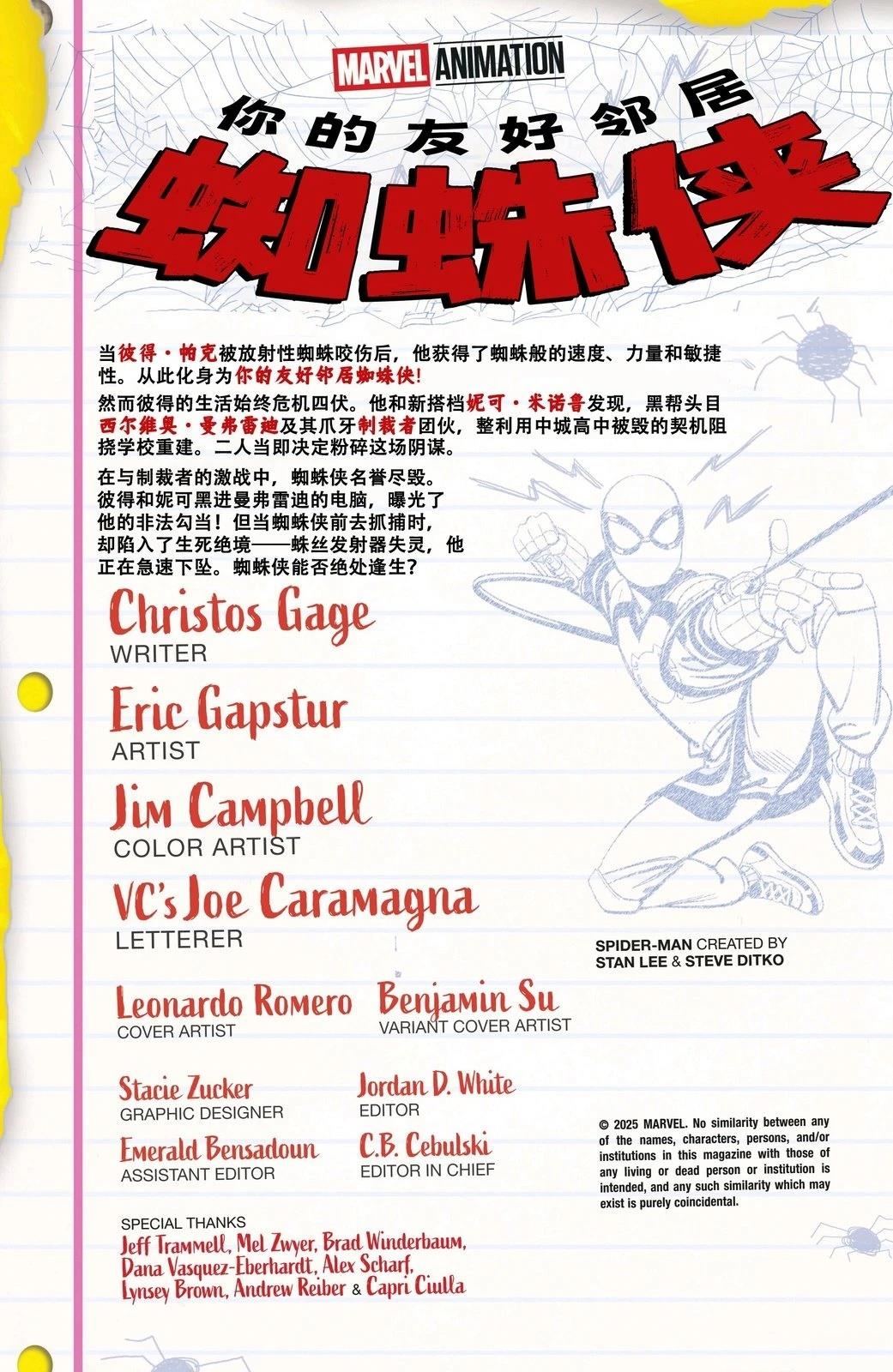 MARVEL ANIMATION

你的友好邻居

蜘蛛侠

当彼得·帕克被放射性蜘蛛咬伤后，他获得了蜘蛛般的速度、力量和敏捷性。从此化身为你的友好邻居蜘蛛侠!

然而彼得的生活始终危机四伏。他和新搭档妮可·米诺鲁发现，黑帮头目西尔维奥·曼弗雷迪及其爪牙制裁者团伙，整利用中城高中被毁的契机阻挠学校重建。二人当即决定粉碎这场阴谋。

在与制裁者的激战中，蜘蛛侠名誉尽毁。彼得和妮可黑进曼弗雷迪的电脑，曝光了他的非法勾当！但当蜘蛛侠前去抓捕时，却陷入了生死绝境——蛛丝发射器失灵，他正在急速下坠。蜘蛛侠能否绝处逢生?

Christos Gage
WRITER

Eric Gapstur
ARTIST

Jim Campbell
COLOR ARTIST

VC's Joe Caramagna
LETTERER

SPIDER-MAN CREATED BY
STAN LEE & STEVE DITKO

Leonardo Romero
COVER ARTIST

Benjamin Su
VARIANT COVER ARTIST

Stacie Zucker
GRAPHIC DESIGNER

Jordan D. White
EDITOR

Emerald Bensadoun
ASSISTANT EDITOR

C.B. Cebulski
EDITOR IN CHIEF

© 2025 MARVEL. No similarity between any of the names, characters, persons, and/or institutions in this magazine with those of any living or dead person or institution is intended, and any such similarity which may exist is purely coincidental.

SPECIAL THANKS
Jeff Trammell, Mel Zwyer, Brad Winderbaum,
Dana Vasquez-Eberhardt, Alex Scharf,
Lynsey Brown, Andrew Reiber & Capri Ciulla